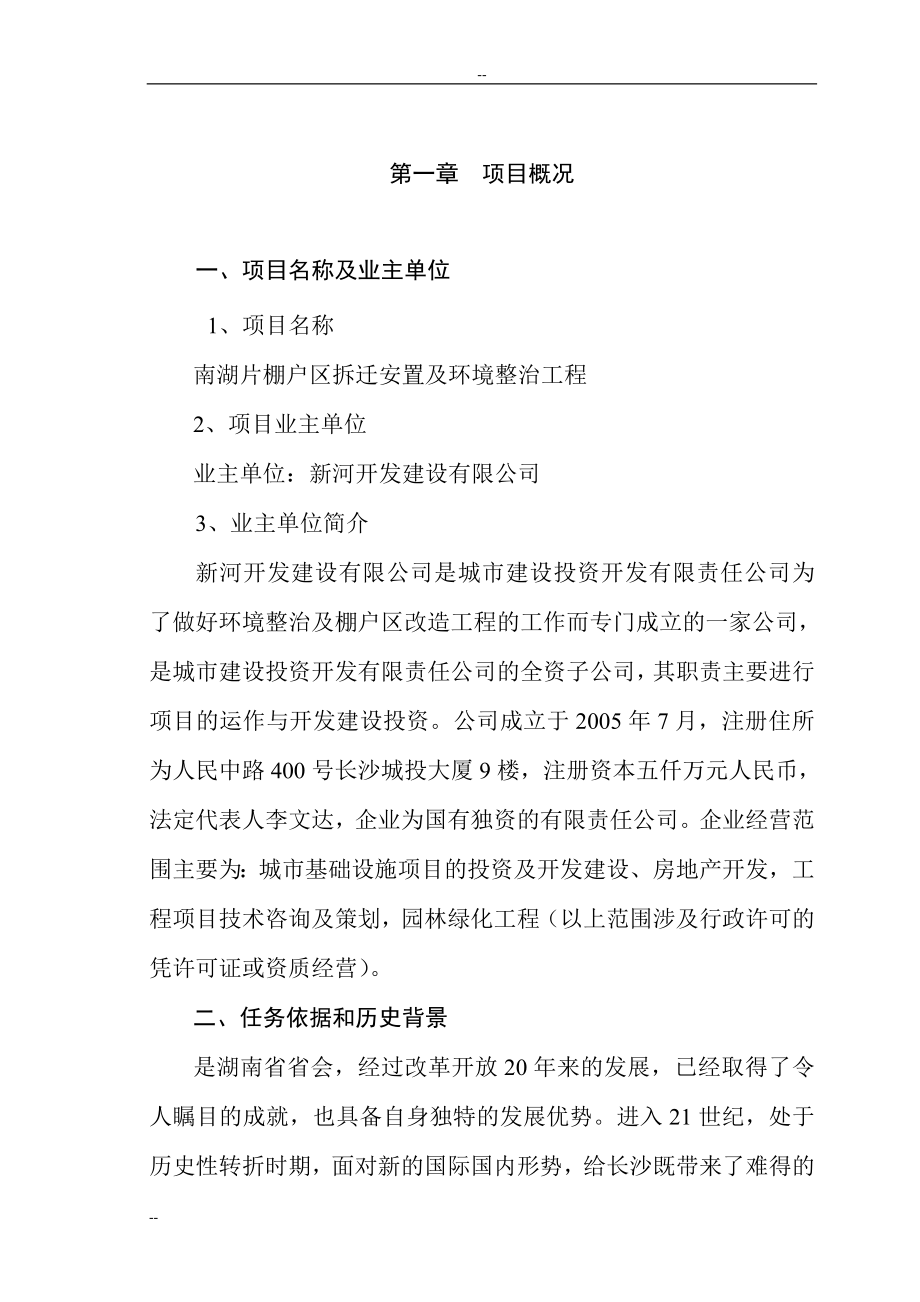 --

第一章　项目概况

一、项目名称及业主单位

1、项目名称

南湖片棚户区拆迁安置及环境整治工程

2、项目业主单位

业主单位：新河开发建设有限公司

3、业主单位简介

新河开发建设有限公司是城市建设投资开发有限责任公司为了做好环境整治及棚户区改造工程的工作而专门成立的一家公司，是城市建设投资开发有限责任公司的全资子公司，其职责主要进行项目的运作与开发建设投资。公司成立于 2005 年 7 月，注册住所为人民中路 400 号长沙城投大厦 9 楼，注册资本五仟万元人民币，法定代表人李文达，企业为国有独资的有限责任公司。企业经营范围主要为：城市基础设施项目的投资及开发建设、房地产开发，工程项目技术咨询及策划，园林绿化工程（以上范围涉及行政许可的凭许可证或资质经营）。

二、任务依据和历史背景

是湖南省省会，经过改革开放 20 年来的发展，已经取得了令人瞩目的成就，也具备自身独特的发展优势。进入 21 世纪，处于历史性转折时期，面对新的国际国内形势，给长沙既带来了难得的

--